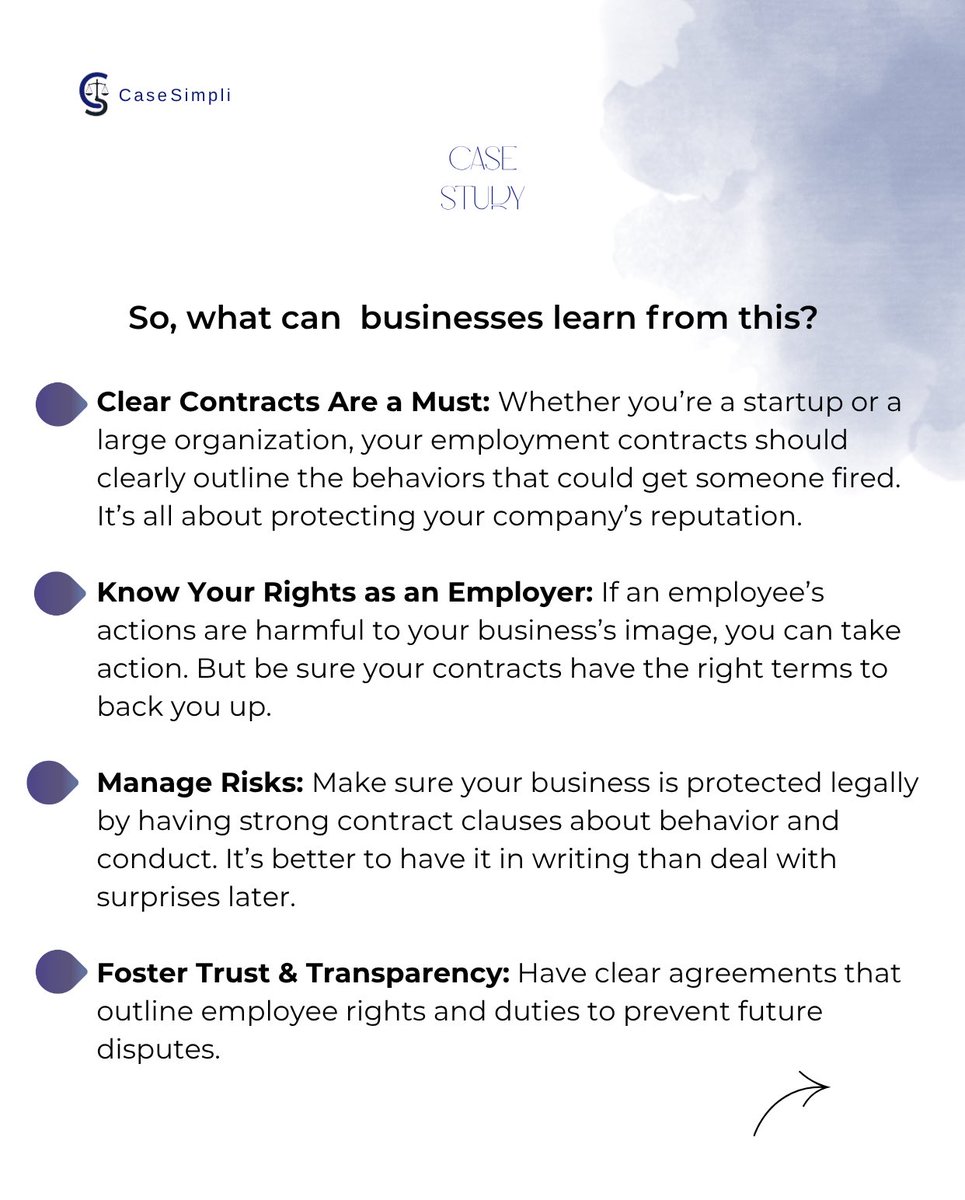 CaseSimpli

CASE
STUDY

So, what can businesses learn from this?

Clear Contracts Are a Must: Whether you're a startup or a large organization, your employment contracts should clearly outline the behaviors that could get someone fired. It's all about protecting your company's reputation.

Know Your Rights as an Employer: If an employee's actions are harmful to your business's image, you can take action. But be sure your contracts have the right terms to back you up.

Manage Risks: Make sure your business is protected legally by having strong contract clauses about behavior and conduct. It's better to have it in writing than deal with surprises later.

Foster Trust & Transparency: Have clear agreements that outline employee rights and duties to prevent future disputes.